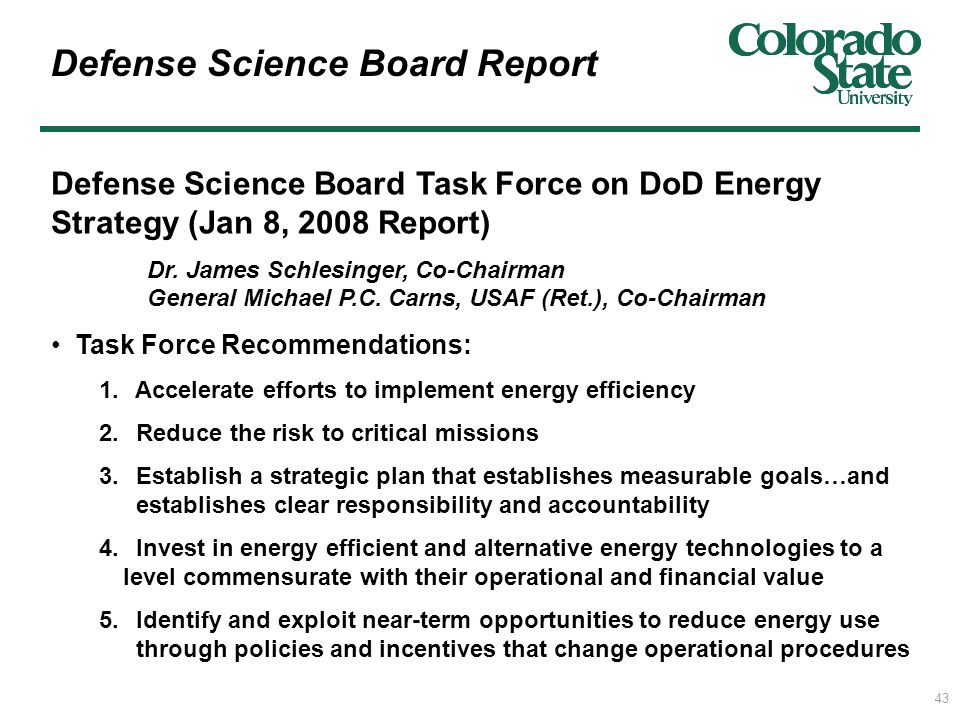 Defense Science Board Report

Colorado State University

Defense Science Board Task Force on DoD Energy Strategy (Jan 8, 2008 Report)

Dr. James Schlesinger, Co-Chairman
General Michael P.C. Carns, USAF (Ret.), Co-Chairman

• Task Force Recommendations:

1. Accelerate efforts to implement energy efficiency

2. Reduce the risk to critical missions

3. Establish a strategic plan that establishes measurable goals…and establishes clear responsibility and accountability

4. Invest in energy efficient and alternative energy technologies to a level commensurate with their operational and financial value

5. Identify and exploit near-term opportunities to reduce energy use through policies and incentives that change operational procedures

43